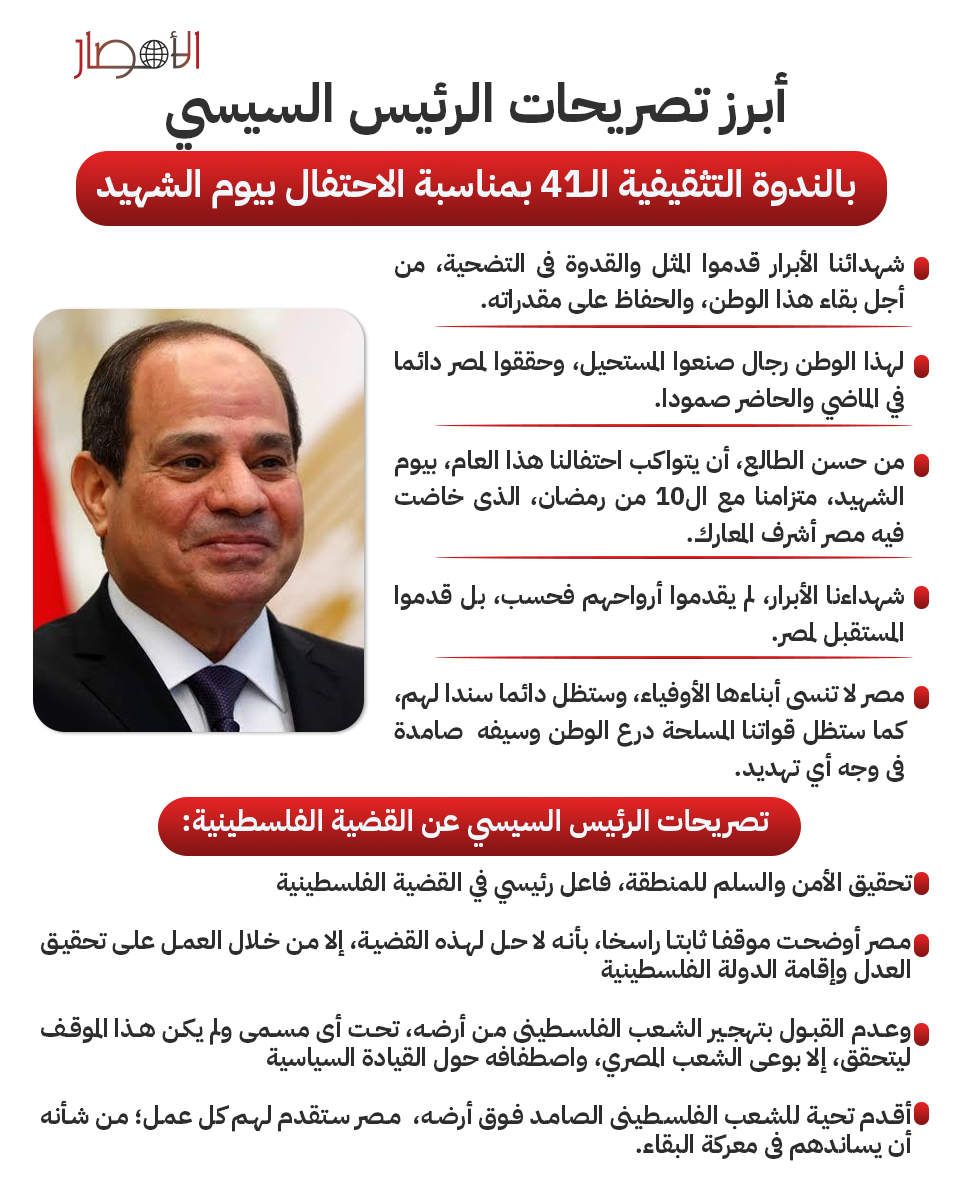 الأنصار

أبرز تصريحات الرئيس السيسي

بالندوة التثقيفية الـ41 بمناسبة الاحتفال بيوم الشهيد

شهدائنا الأبرار قدموا المثل والقدوة فى التضحية، من أجل بقاء هذا الوطن، والحفاظ على مقدراته.

لهذا الوطن رجال صنعوا المستحيل، وحققوا لمصر دائما في الماضي والحاضر صمودا.

من حسن الطالع، أن يتواكب احتفالنا هذا العام، بيوم الشهيد، متزامنا مع ال10 من رمضان، الذى خاضت فيه مصر أشرف المعارك.

شهداءنا الأبرار، لم يقدموا أرواحهم فحسب، بل قدموا المستقبل لمصر.

مصر لا تنسى أبناءها الأوفياء، وستظل دائما سندا لهم، كما ستظل قواتنا المسلحة درع الوطن وسيفه صامدة فى وجه أي تهديد.

تصريحات الرئيس السيسي عن القضية الفلسطينية:

تحقيق الأمن والسلم للمنطقة، فاعل رئيسي في القضية الفلسطينية

مصر أوضحت موقفا ثابتا راسخا، بأنه لا حل لهذه القضية، إلا من خلال العمل على تحقيق العدل وإقامة الدولة الفلسطينية

وعدم القبول بتهجير الشعب الفلسطينى من أرضه، تحت أى مسمى ولم يكن هذا الموقف ليتحقق، إلا بوعى الشعب المصري، واصطفافه حول القيادة السياسية

أقدم تحية للشعب الفلسطينى الصامد فوق أرضه، مصر ستقدم لهم كل عمل؛ من شأنه أن يساندهم فى معركة البقاء.